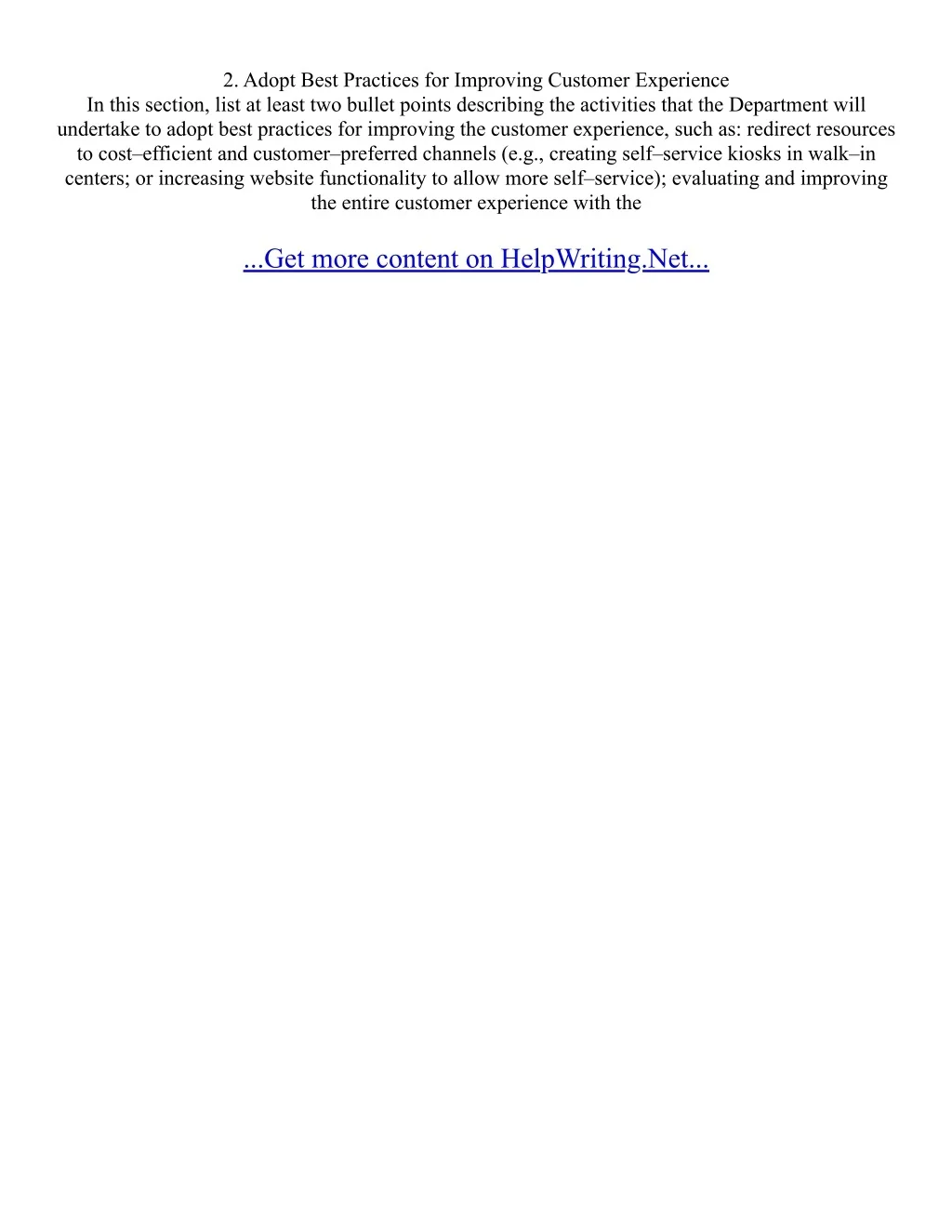 2. Adopt Best Practices for Improving Customer Experience

In this section, list at least two bullet points describing the activities that the Department will undertake to adopt best practices for improving the customer experience, such as: redirect resources to cost–efficient and customer–preferred channels (e.g., creating self–service kiosks in walk–in centers; or increasing website functionality to allow more self–service); evaluating and improving the entire customer experience with the

...Get more content on HelpWriting.Net...